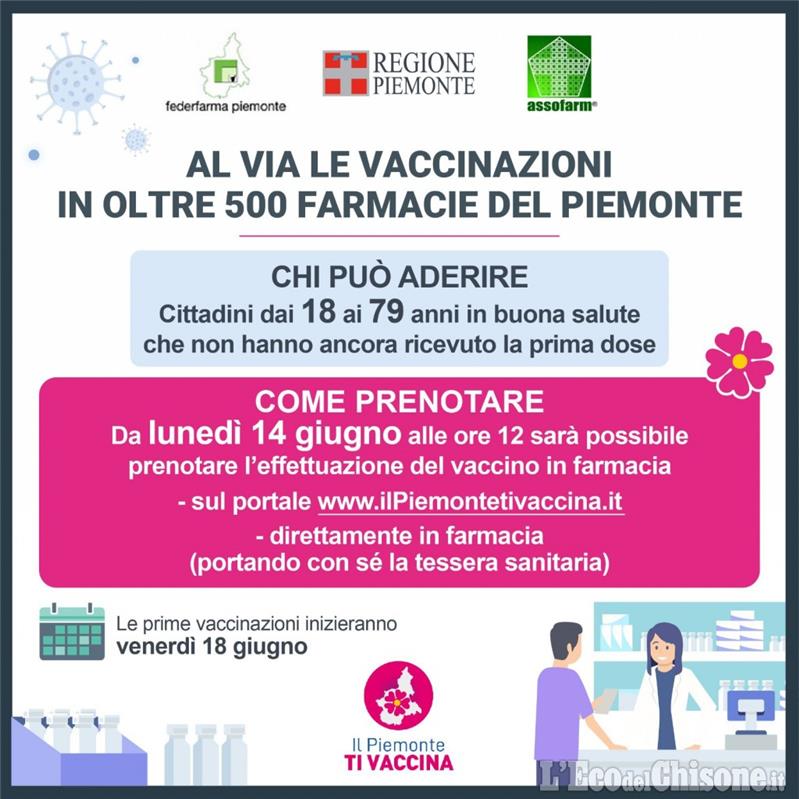 federfarma piemonte

REGIONE PIEMONTE

assofarm®

AL VIA LE VACCINAZIONI IN OLTRE 500 FARMACIE DEL PIEMONTE

CHI PUÒ ADERIRE
Cittadini dai 18 ai 79 anni in buona salute che non hanno ancora ricevuto la prima dose

COME PRENOTARE
Da lunedì 14 giugno alle ore 12 sarà possibile prenotare l'effettuazione del vaccino in farmacia
- sul portale www.ilPiemontetivaccina.it
- direttamente in farmacia (portando con sé la tessera sanitaria)

Le prime vaccinazioni inizieranno venerdì 18 giugno

Il Piemonte TI VACCINA

L'Eco del Chisone.it